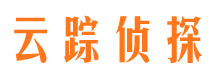 云踪侦探